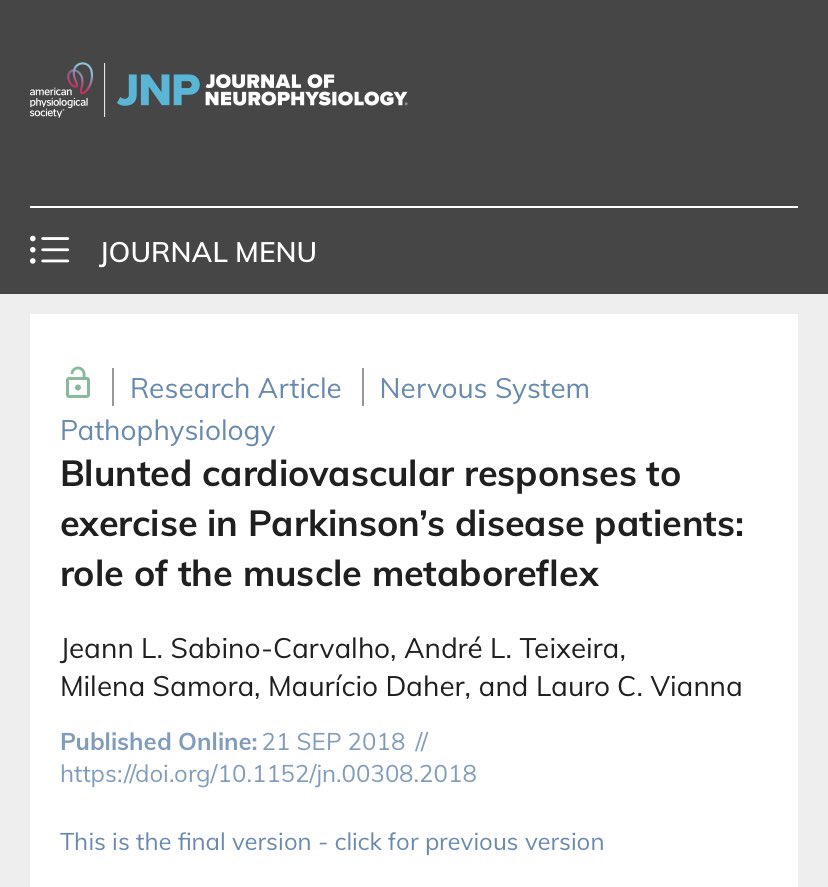 american physiological society

JNP JOURNAL OF NEUROPHYSIOLOGY

JOURNAL MENU

Research Article | Nervous System Pathophysiology

Blunted cardiovascular responses to exercise in Parkinson's disease patients: role of the muscle metaboreflex

Jeann L. Sabino-Carvalho, André L. Teixeira, Milena Samora, Maurício Daher, and Lauro C. Vianna

Published Online: 21 SEP 2018 // https://doi.org/10.1152/jn.00308.2018

This is the final version - click for previous version